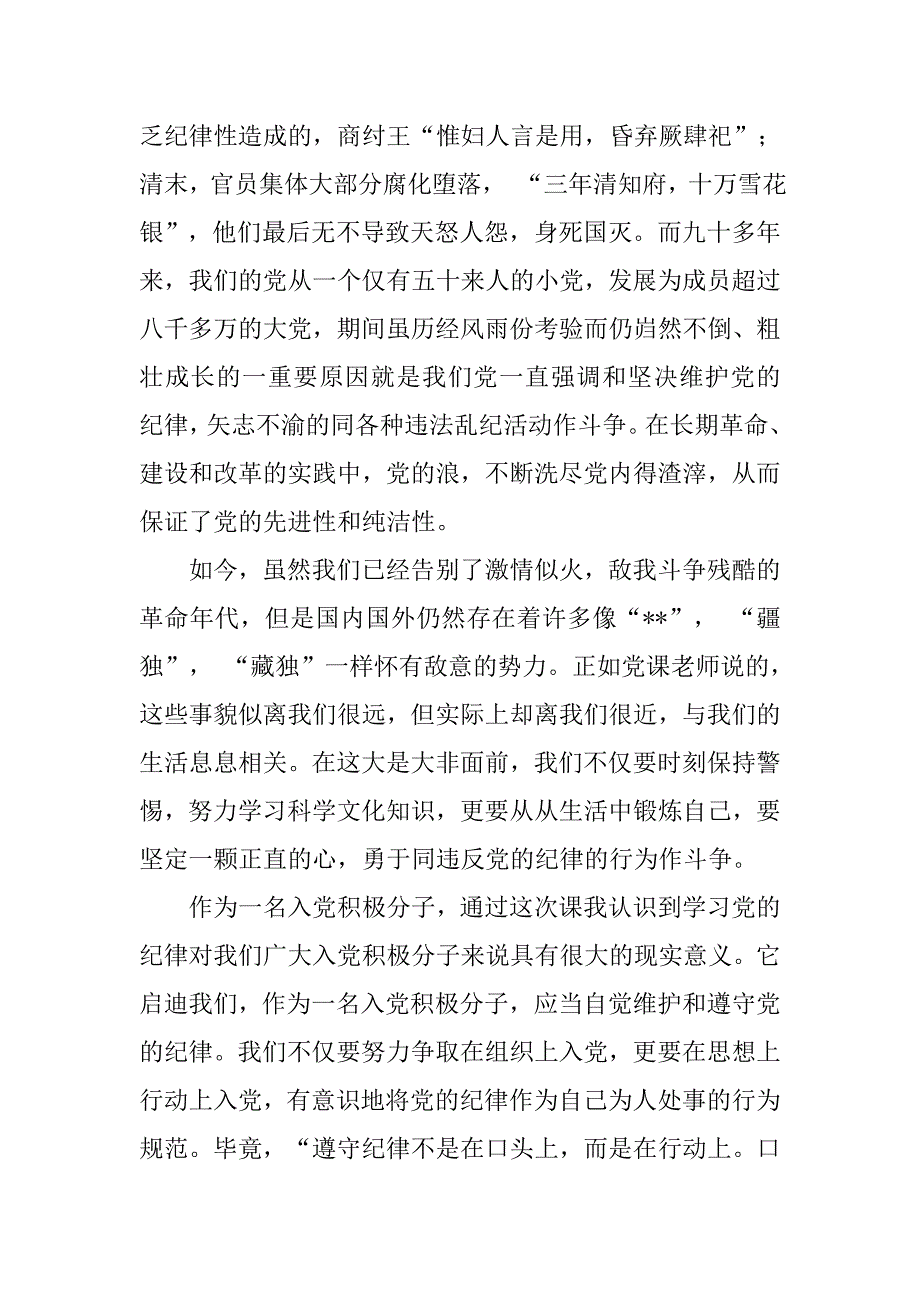 乏纪律性造成的，商纣王“惟妇人言是用，昏弃厥肆祀”；清末，官员集体大部分腐化堕落，“三年清知府，十万雪花银”，他们最后无不导致天怒人怨，身死国灭。而九十多年来，我们的党从一个仅有五十来人的小党，发展为成员超过八千多万的大党，期间虽历经风雨份考验而仍岿然不倒、粗壮成长的一重要原因就是我们党一直强调和坚决维护党的纪律，矢志不渝的同各种违法乱纪活动作斗争。在长期革命、建设和改革的实践中，党的浪，不断洗尽党内得渣滓，从而保证了党的先进性和纯洁性。

如今，虽然我们已经告别了激情似火，敌我斗争残酷的革命年代，但是国内国外仍然存在着许多像“**”，“疆独”，“藏独”一样怀有敌意的势力。正如党课老师说的，这些事貌似离我们很远，但实际上却离我们很近，与我们的生活息息相关。在这大是大非面前，我们不仅要时刻保持警惕，努力学习科学文化知识，更要从从生活中锻炼自己，要坚定一颗正直的心，勇于同违反党的纪律的行为作斗争。

作为一名入党积极分子，通过这次课我认识到学习党的纪律对我们广大入党积极分子来说具有很大的现实意义。它启迪我们，作为一名入党积极分子，应当自觉维护和遵守党的纪律。我们不仅要努力争取在组织上入党，更要在思想上行动上入党，有意识地将党的纪律作为自己为人处事的行为规范。毕竟，“遵守纪律不是在口头上，而是在行动上。口